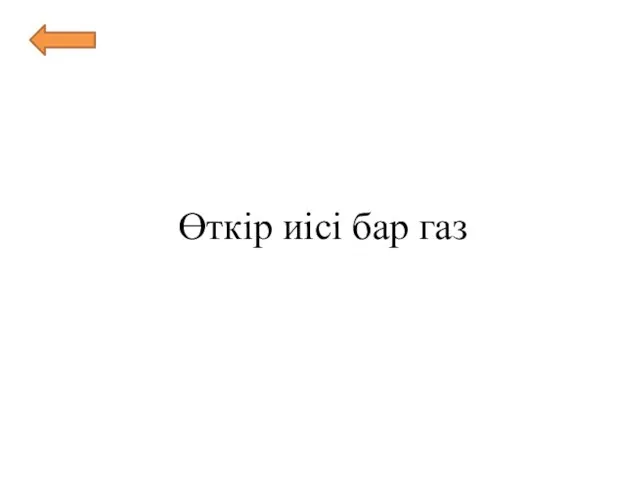 Өткір иісі бар газ